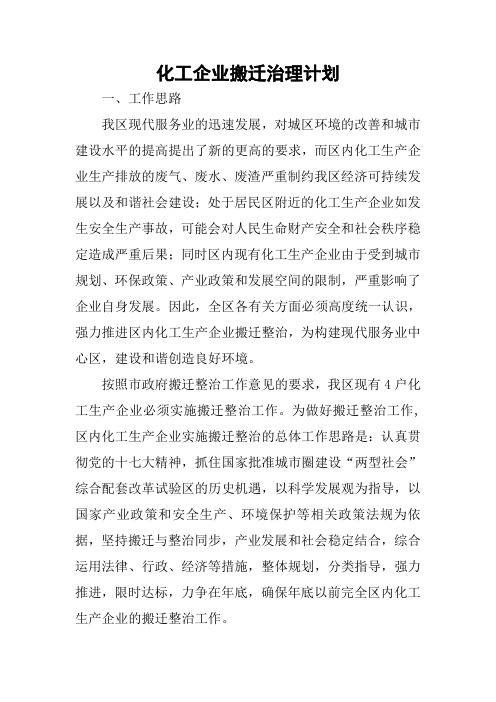 化工企业搬迁治理计划

一、工作思路

我区现代服务业的迅速发展，对城区环境的改善和城市建设水平的提高提出了新的更高的要求，而区内化工生产企业生产排放的废气、废水、废渣严重制约我区经济可持续发展以及和谐社会建设；处于居民区附近的化工生产企业如发生安全生产事故，可能会对人民生命财产安全和社会秩序稳定造成严重后果；同时区内现有化工生产企业由于受到城市规划、环保政策、产业政策和发展空间的限制，严重影响了企业自身发展。因此，全区各有关方面必须高度统一认识，强力推进区内化工生产企业搬迁整治，为构建现代服务业中心区，建设和谐创造良好环境。

按照市政府搬迁整治工作意见的要求，我区现有4户化工生产企业必须实施搬迁整治工作。为做好搬迁整治工作，区内化工生产企业实施搬迁整治的总体工作思路是：认真贯彻党的十七大精神，抓住国家批准城市圈建设“两型社会”综合配套改革试验区的历史机遇，以科学发展观为指导，以国家产业政策和安全生产、环境保护等相关政策法规为依据，坚持搬迁与整治同步，产业发展和社会稳定结合，综合运用法律、行政、经济等措施，整体规划，分类指导，强力推进，限时达标，力争在年底，确保年底以前完全区内化工生产企业的搬迁整治工作。